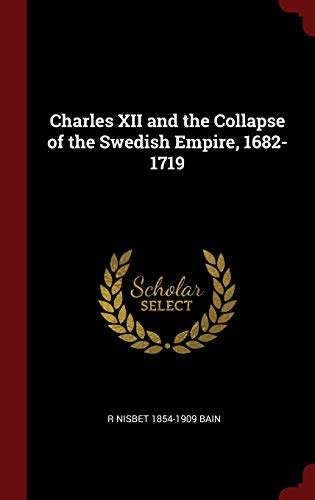 Charles XII and the Collapse of the Swedish Empire, 1682-1719

Scholar SELECT

R NISBET 1854-1909 BAIN